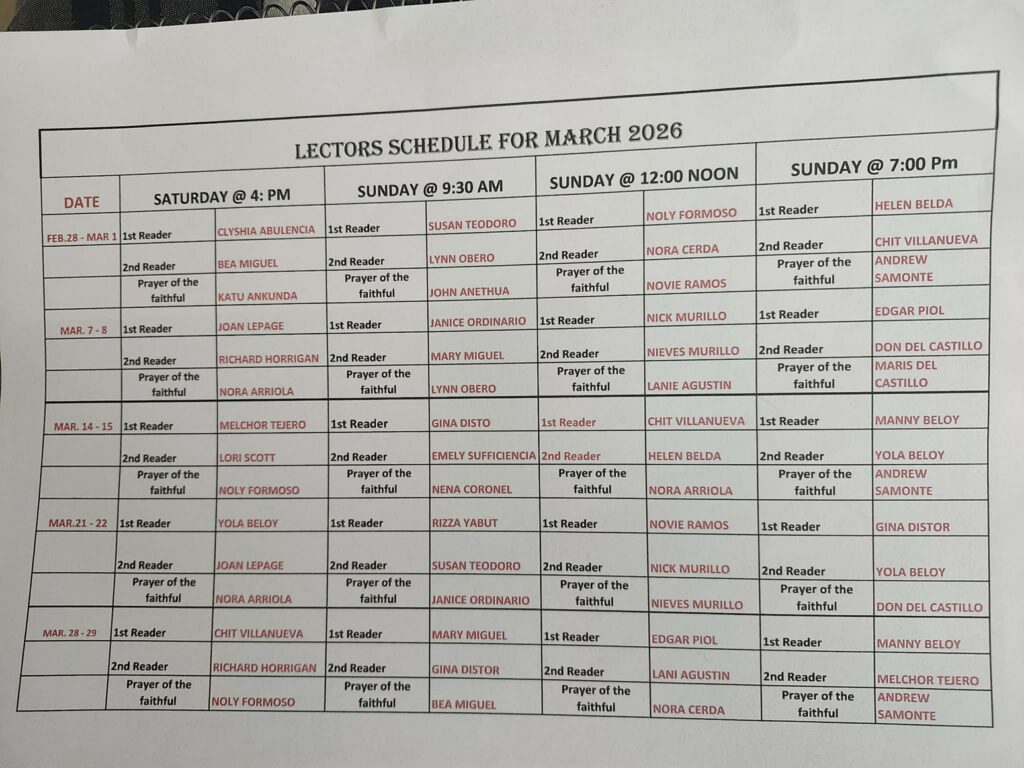 LECTORS SCHEDULE FOR MARCH 2026

| DATE | SATURDAY @ 4: PM | | SUNDAY @ 9:30 AM | | SUNDAY @ 12:00 NOON | | SUNDAY @ 7:00 Pm | |
|---|---|---|---|---|---|---|---|---|
| FEB.28 - MAR 1 | 1st Reader | CLYSHIA ABULENCIA | 1st Reader | SUSAN TEODORO | 1st Reader | NOLY FORMOSO | 1st Reader | HELEN BELDA |
| | 2nd Reader | BEA MIGUEL | 2nd Reader | LYNN OBERO | 2nd Reader | NORA CERDA | 2nd Reader | CHIT VILLANUEVA |
| | Prayer of the faithful | KATU ANKUNDA | Prayer of the faithful | JOHN ANETHUA | Prayer of the faithful | NOVIE RAMOS | Prayer of the faithful | ANDREW SAMONTE |
| MAR. 7 - 8 | 1st Reader | JOAN LEPAGE | 1st Reader | JANICE ORDINARIO | 1st Reader | NICK MURILLO | 1st Reader | EDGAR PIOL |
| | 2nd Reader | RICHARD HORRIGAN | 2nd Reader | MARY MIGUEL | 2nd Reader | NIEVES MURILLO | 2nd Reader | DON DEL CASTILLO |
| | Prayer of the faithful | NORA ARRIOLA | Prayer of the faithful | LYNN OBERO | Prayer of the faithful | LANIE AGUSTIN | Prayer of the faithful | MARIS DEL CASTILLO |
| MAR. 14 - 15 | 1st Reader | MELCHOR TEJERO | 1st Reader | GINA DISTO | 1st Reader | CHIT VILLANUEVA | 1st Reader | MANNY BELOY |
| | 2nd Reader | LORI SCOTT | 2nd Reader | EMELY SUFFICIENCIA | 2nd Reader | HELEN BELDA | 2nd Reader | YOLA BELOY |
| | Prayer of the faithful | NOLY FORMOSO | Prayer of the faithful | NENA CORONEL | Prayer of the faithful | NORA ARRIOLA | Prayer of the faithful | ANDREW SAMONTE |
| MAR.21 - 22 | 1st Reader | YOLA BELOY | 1st Reader | RIZZA YABUT | 1st Reader | NOVIE RAMOS | 1st Reader | GINA DISTOR |
| | 2nd Reader | JOAN LEPAGE | 2nd Reader | SUSAN TEODORO | 2nd Reader | NICK MURILLO | 2nd Reader | YOLA BELOY |
| | Prayer of the faithful | NORA ARRIOLA | Prayer of the faithful | JANICE ORDINARIO | Prayer of the faithful | NIEVES MURILLO | Prayer of the faithful | DON DEL CASTILLO |
| MAR. 28 - 29 | 1st Reader | CHIT VILLANUEVA | 1st Reader | MARY MIGUEL | 1st Reader | EDGAR PIOL | 1st Reader | MANNY BELOY |
| | 2nd Reader | RICHARD HORRIGAN | 2nd Reader | GINA DISTOR | 2nd Reader | LANI AGUSTIN | 2nd Reader | MELCHOR TEJERO |
| | Prayer of the faithful | NOLY FORMOSO | Prayer of the faithful | BEA MIGUEL | Prayer of the faithful | NORA CERDA | Prayer of the faithful | ANDREW SAMONTE |